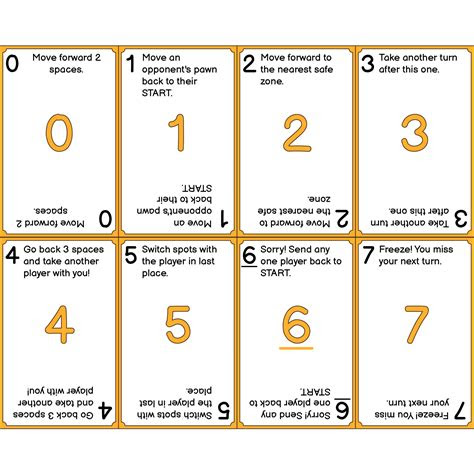 0 Move forward 2 spaces.

0

0 Move forward 2 spaces.

1 Move an opponent's pawn back to their START.

1

1 Move an opponent's pawn back to their START.

2 Move forward to the nearest safe zone.

2

2 Move forward to the nearest safe zone.

3 Take another turn after this one.

3

3 Take another turn after this one.

4 Go back 3 spaces and take another player with you!

4

4 Go back 3 spaces and take another player with you!

5 Switch spots with the player in last place.

5

5 Switch spots with the player in last place.

6 Sorry! Send any one player back to START.

6

6 Sorry! Send any one player back to START.

7 Freeze! You miss your next turn.

7

7 Freeze! You miss your next turn.